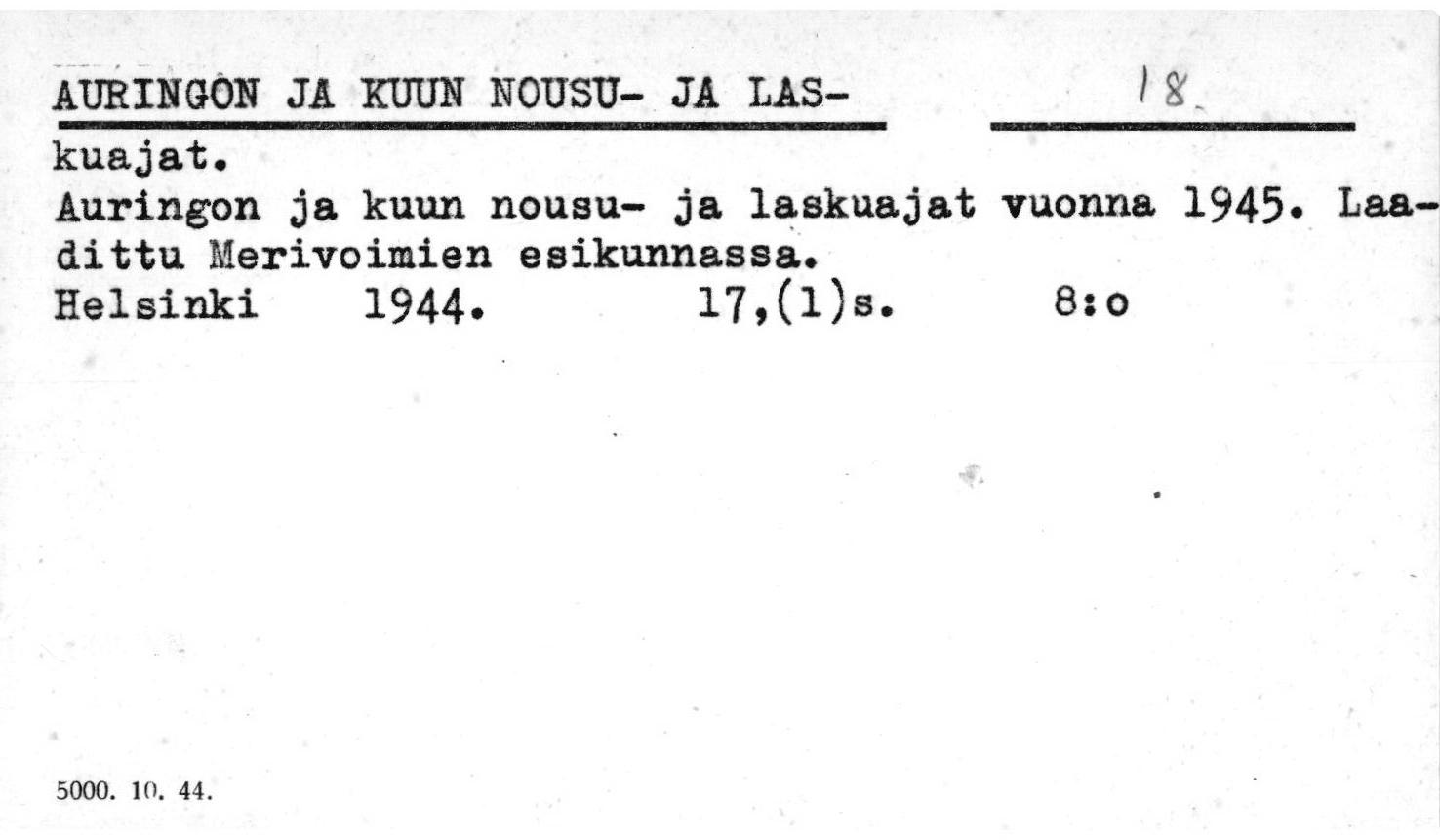 AURINGON JA KUUN NOUSU- JA LAS- 18

kuajat.

Auringon ja kuun nousu- ja laskuajat vuonna 1945. Laadittu Merivoimien esikunnassa.

Helsinki 1944. 17,(1)s. 8:o

5000. 10. 44.